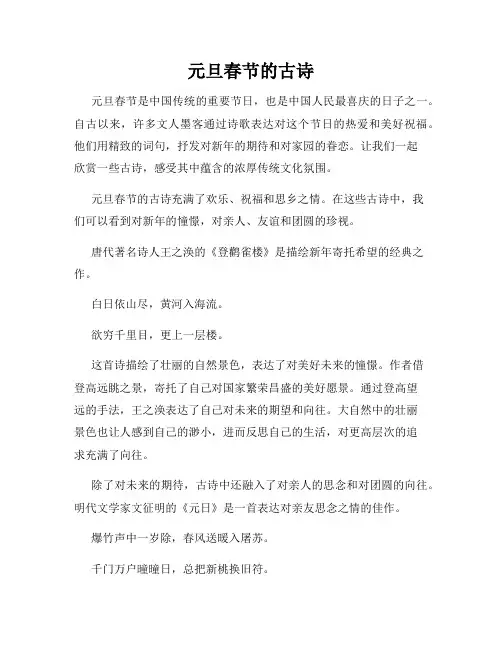 元旦春节的古诗

元旦春节是中国传统的重要节日，也是中国人民最喜庆的日子之一。自古以来，许多文人墨客通过诗歌表达对这个节日的热爱和美好祝福。他们用精致的词句，抒发对新年的期待和对家园的眷恋。让我们一起欣赏一些古诗，感受其中蕴含的浓厚传统文化氛围。

元旦春节的古诗充满了欢乐、祝福和思乡之情。在这些古诗中，我们可以看到对新年的憧憬，对亲人、友谊和团圆的珍视。

唐代著名诗人王之涣的《登鹳雀楼》是描绘新年寄托希望的经典之作。

白日依山尽，黄河入海流。

欲穷千里目，更上一层楼。

这首诗描绘了壮丽的自然景色，表达了对美好未来的憧憬。作者借登高远眺之景，寄托了自己对国家繁荣昌盛的美好愿景。通过登高望远的手法，王之涣表达了自己对未来的期望和向往。大自然中的壮丽景色也让人感到自己的渺小，进而反思自己的生活，对更高层次的追求充满了向往。

除了对未来的期待，古诗中还融入了对亲人的思念和对团圆的向往。明代文学家文征明的《元日》是一首表达对亲友思念之情的佳作。

爆竹声中一岁除，春风送暖入屠苏。

千门万户曈曈日，总把新桃换旧符。